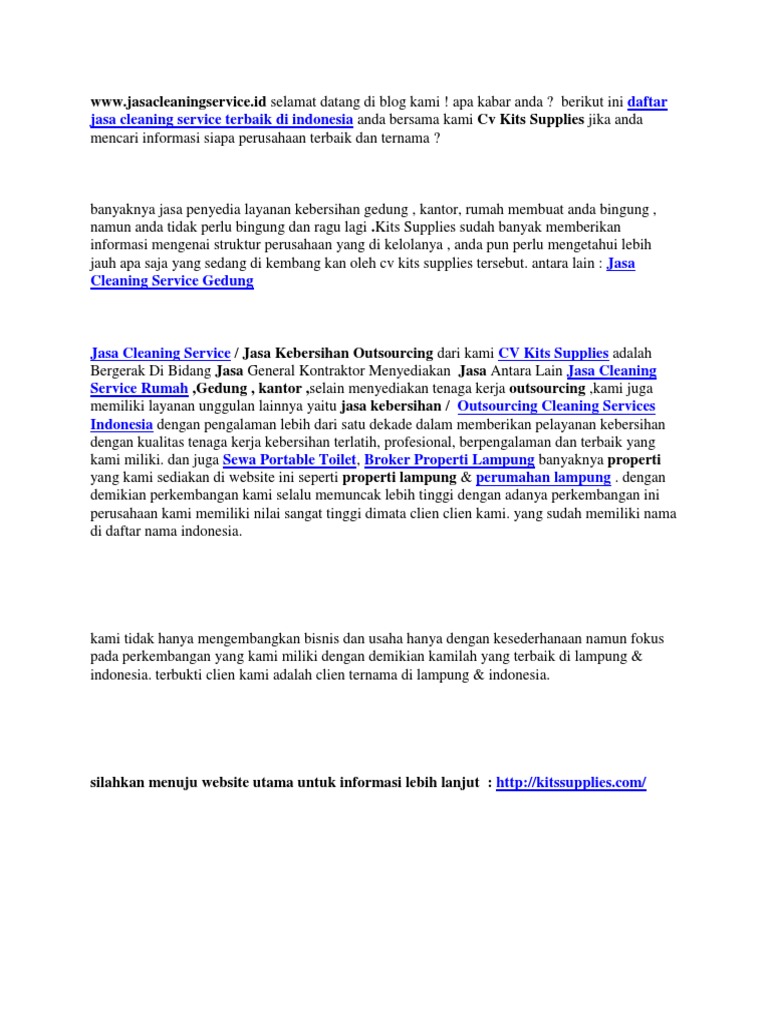 www.jasacleaningservice.id selamat datang di blog kami ! apa kabar anda ? berikut ini daftar jasa cleaning service terbaik di indonesia anda bersama kami Cv Kits Supplies jika anda mencari informasi siapa perusahaan terbaik dan ternama ?

banyaknya jasa penyedia layanan kebersihan gedung , kantor, rumah membuat anda bingung , namun anda tidak perlu bingung dan ragu lagi .Kits Supplies sudah banyak memberikan informasi mengenai struktur perusahaan yang di kelolanya , anda pun perlu mengetahui lebih jauh apa saja yang sedang di kembang kan oleh cv kits supplies tersebut. antara lain : Jasa Cleaning Service Gedung

Jasa Cleaning Service / Jasa Kebersihan Outsourcing dari kami CV Kits Supplies adalah Bergerak Di Bidang Jasa General Kontraktor Menyediakan Jasa Antara Lain Jasa Cleaning Service Rumah ,Gedung , kantor ,selain menyediakan tenaga kerja outsourcing ,kami juga memiliki layanan unggulan lainnya yaitu jasa kebersihan / Outsourcing Cleaning Services Indonesia dengan pengalaman lebih dari satu dekade dalam memberikan pelayanan kebersihan dengan kualitas tenaga kerja kebersihan terlatih, profesional, berpengalaman dan terbaik yang kami miliki. dan juga Sewa Portable Toilet, Broker Properti Lampung banyaknya properti yang kami sediakan di website ini seperti properti lampung & perumahan lampung . dengan demikian perkembangan kami selalu memuncak lebih tinggi dengan adanya perkembangan ini perusahaan kami memiliki nilai sangat tinggi dimata clien clien kami. yang sudah memiliki nama di daftar nama indonesia.

kami tidak hanya mengembangkan bisnis dan usaha hanya dengan kesederhanaan namun fokus pada perkembangan yang kami miliki dengan demikian kamilah yang terbaik di lampung & indonesia. terbukti clien kami adalah clien ternama di lampung & indonesia.

silahkan menuju website utama untuk informasi lebih lanjut : http://kitssupplies.com/